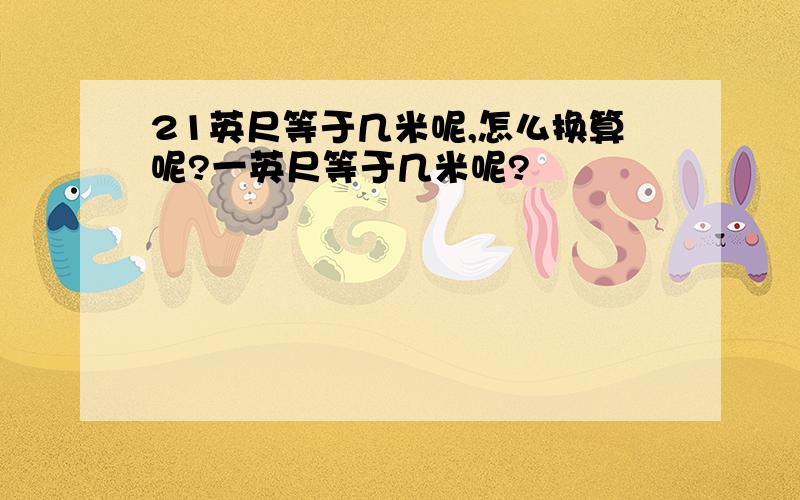 21英尺等于几米呢,怎么换算呢?一英尺等于几米呢?

ENGLISH